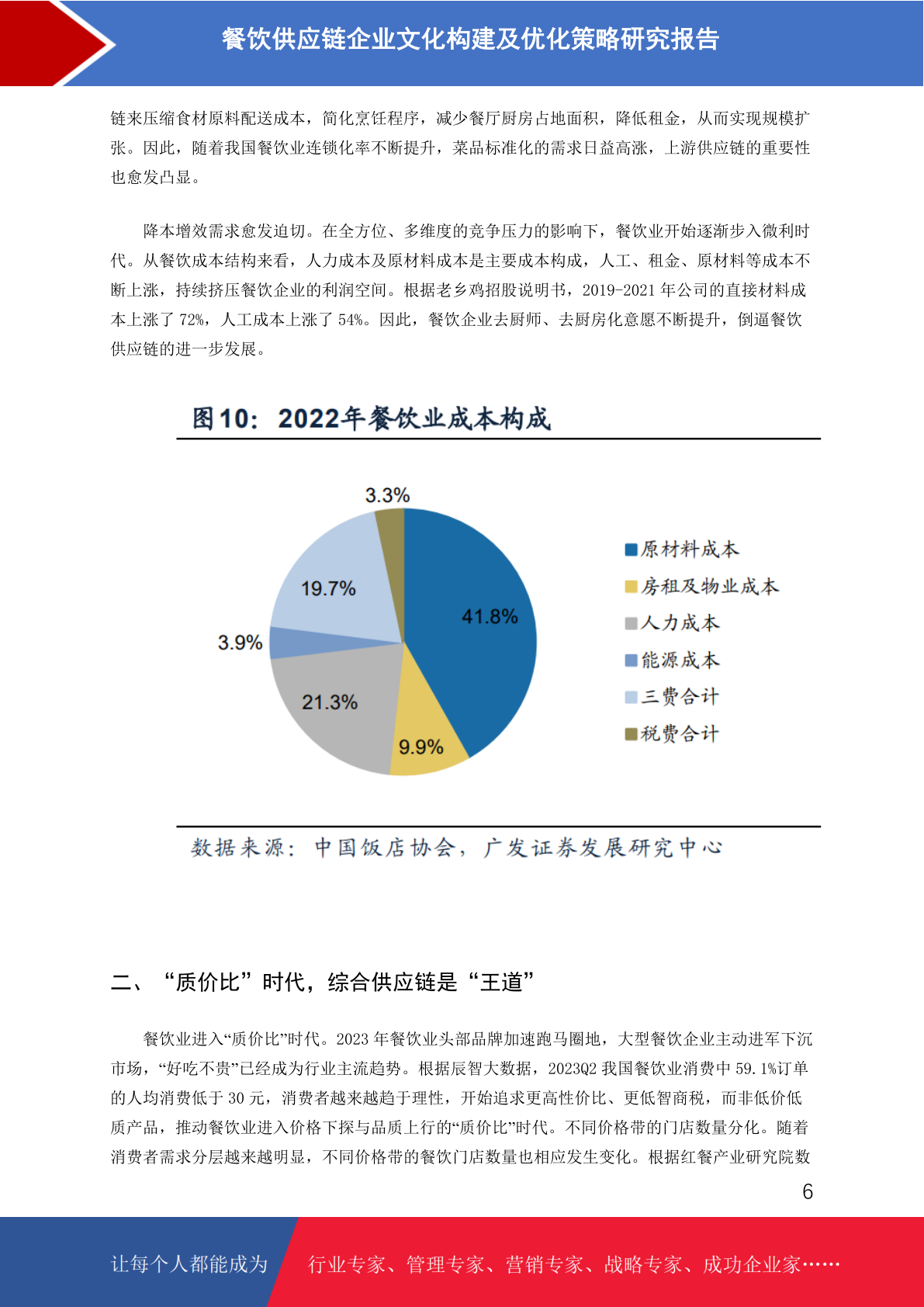 餐饮供应链企业文化构建及优化策略研究报告

链来压缩食材原料配送成本，简化烹饪程序，减少餐厅厨房占地面积，降低租金，从而实现规模扩张。因此，随着我国餐饮业连锁化率不断提升，菜品标准化的需求日益高涨，上游供应链的重要性也愈发凸显。

降本增效需求愈发迫切。在全方位、多维度的竞争压力的影响下，餐饮业开始逐渐步入微利时代。从餐饮成本结构来看，人力成本及原材料成本是主要成本构成，人工、租金、原材料等成本不断上涨，持续挤压餐饮企业的利润空间。根据老乡鸡招股说明书，2019-2021 年公司的直接材料成本上涨了 72%，人工成本上涨了 54%。因此，餐饮企业去厨师、去厨房化意愿不断提升，倒逼餐饮供应链的进一步发展。

图10：2022年餐饮业成本构成

3.3%
19.7%
41.8%
3.9%
21.3%
9.9%

原材料成本
房租及物业成本
人力成本
能源成本
三费合计
税费合计

数据来源：中国饭店协会，广发证券发展研究中心

二、“质价比”时代，综合供应链是“王道”

餐饮业进入“质价比”时代。2023 年餐饮业头部品牌加速跑马圈地，大型餐饮企业主动进军下沉市场，“好吃不贵”已经成为行业主流趋势。根据辰智大数据，2023Q2 我国餐饮业消费中 59.1%订单的人均消费低于 30 元，消费者越来越趋于理性，开始追求更高性价比、更低智商税，而非低价低质产品，推动餐饮业进入价格下探与品质上行的“质价比”时代。不同价格带的门店数量分化。随着消费者需求分层越来越明显，不同价格带的餐饮门店数量也相应发生变化。根据红餐产业研究院数

6

让每个人都能成为 行业专家、管理专家、营销专家、战略专家、成功企业家……